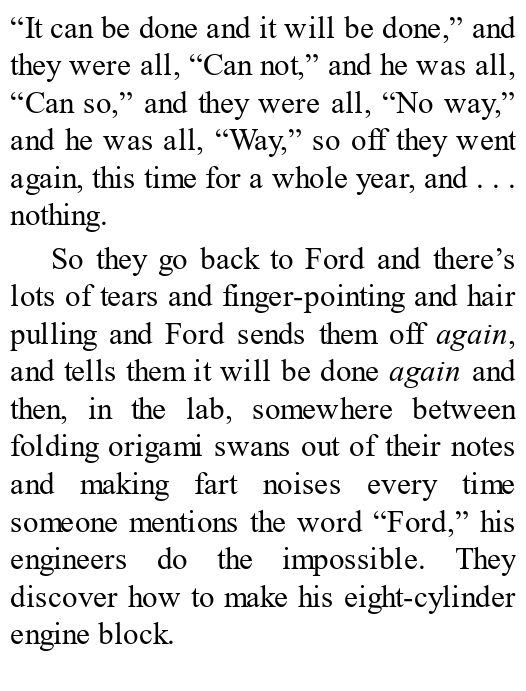 "It can be done and it will be done," and they were all, "Can not," and he was all, "Can so," and they were all, "No way," and he was all, "Way," so off they went again, this time for a whole year, and . . . nothing.

So they go back to Ford and there's lots of tears and finger-pointing and hair pulling and Ford sends them off again, and tells them it will be done again and then, in the lab, somewhere between folding origami swans out of their notes and making fart noises every time someone mentions the word "Ford," his engineers do the impossible. They discover how to make his eight-cylinder engine block.